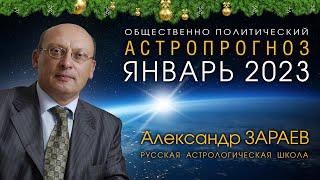 ОБЩЕСТВЕННО ПОЛИТИЧЕСКИЙ
АСТРОПРОГНОЗ
ЯНВАРЬ 2023

Александр ЗАРАЕВ
РУССКАЯ АСТРОЛОГИЧЕСКАЯ ШКОЛА